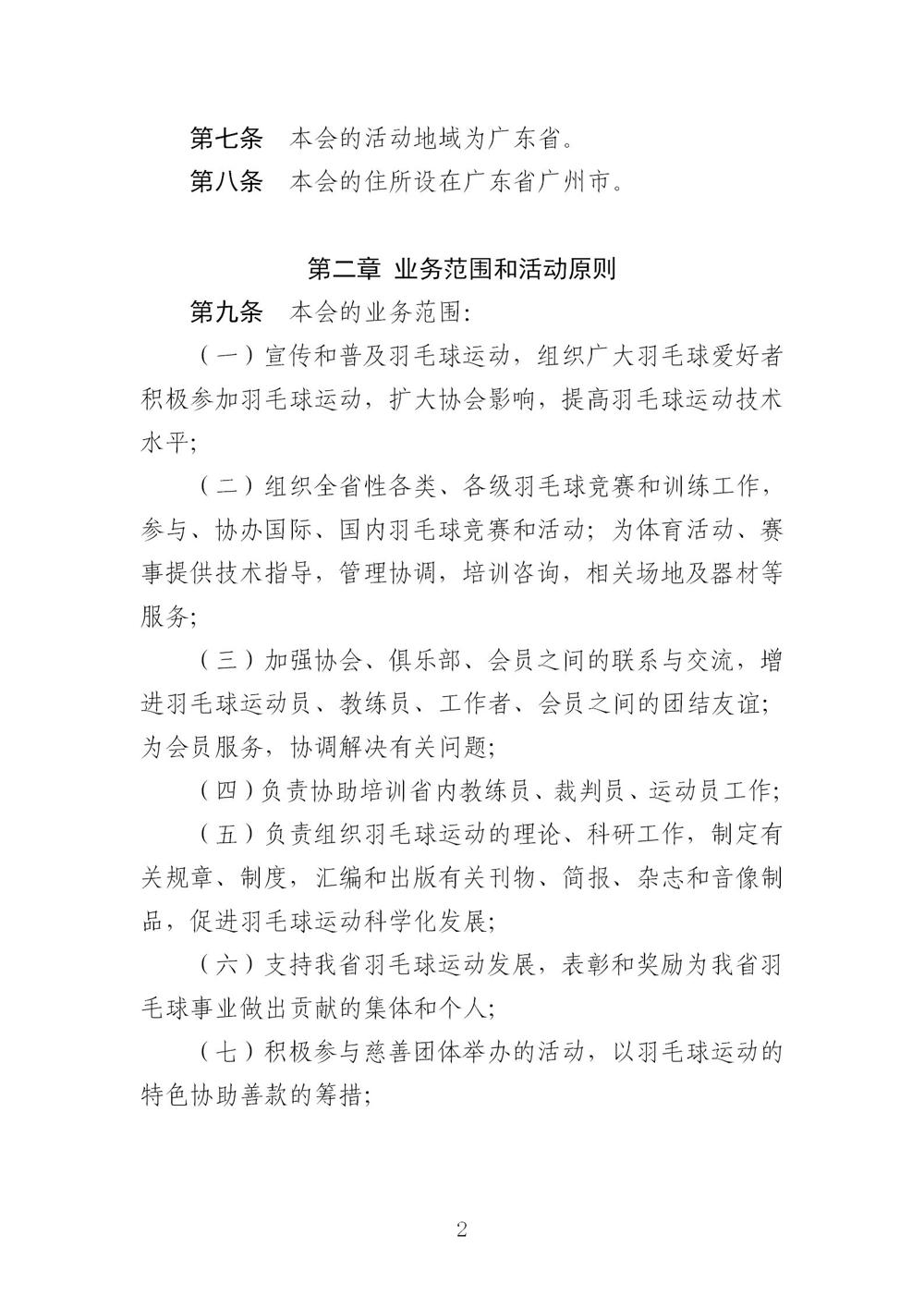 第七条　本会的活动地域为广东省。

第八条　本会的住所设在广东省广州市。

第二章 业务范围和活动原则

第九条　本会的业务范围:

（一）宣传和普及羽毛球运动，组织广大羽毛球爱好者积极参加羽毛球运动，扩大协会影响，提高羽毛球运动技术水平;

（二）组织全省性各类、各级羽毛球竞赛和训练工作，参与、协办国际、国内羽毛球竞赛和活动；为体育活动、赛事提供技术指导，管理协调，培训咨询，相关场地及器材等服务;

（三）加强协会、俱乐部、会员之间的联系与交流，增进羽毛球运动员、教练员、工作者、会员之间的团结友谊；为会员服务，协调解决有关问题;

（四）负责协助培训省内教练员、裁判员、运动员工作;

（五）负责组织羽毛球运动的理论、科研工作，制定有关规章、制度，汇编和出版有关刊物、简报、杂志和音像制品，促进羽毛球运动科学化发展;

（六）支持我省羽毛球运动发展，表彰和奖励为我省羽毛球事业做出贡献的集体和个人;

（七）积极参与慈善团体举办的活动，以羽毛球运动的特色协助善款的筹措;

2